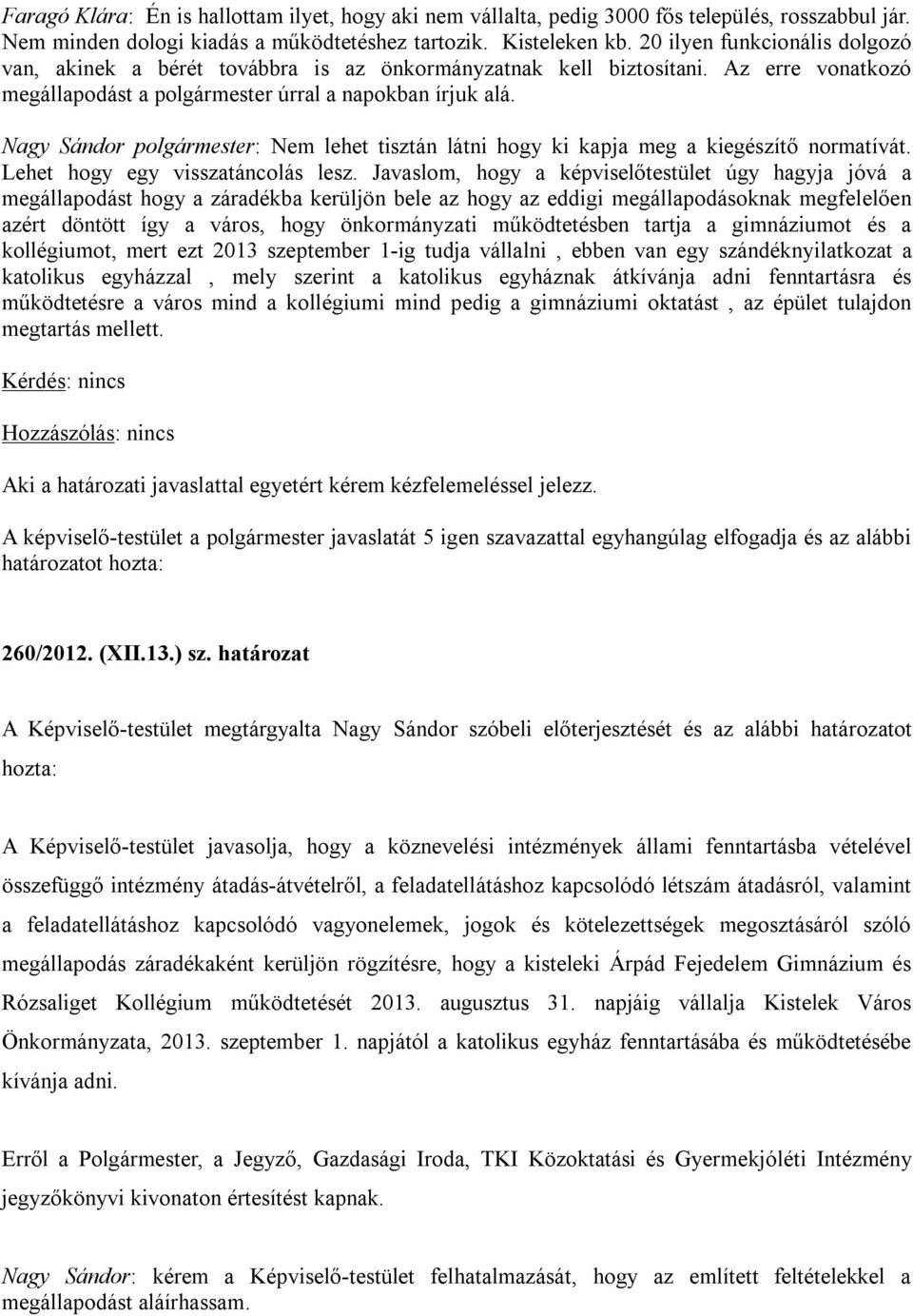 Faragó Klára: Én is hallottam ilyet, hogy aki nem vállalta, pedig 3000 fős település, rosszabbul jár. Nem minden dologi kiadás a működtetéshez tartozik. Kisteleken kb. 20 ilyen funkcionális dolgozó van, akinek a bérét továbbra is az önkormányzatnak kell biztosítani. Az erre vonatkozó megállapodást a polgármester úrral a napokban írjuk alá.

Nagy Sándor polgármester: Nem lehet tisztán látni hogy ki kapja meg a kiegészítő normatívát. Lehet hogy egy visszatáncolás lesz. Javaslom, hogy a képviselőtestület úgy hagyja jóvá a megállapodást hogy a záradékba kerüljön bele az hogy az eddigi megállapodásoknak megfelelően azért döntött így a város, hogy önkormányzati működtetésben tartja a gimnáziumot és a kollégiumot, mert ezt 2013 szeptember 1-ig tudja vállalni , ebben van egy szándéknyilatkozat a katolikus egyházzal , mely szerint a katolikus egyháznak átkívánja adni fenntartásra és működtetésre a város mind a kollégiumi mind pedig a gimnáziumi oktatást , az épület tulajdon megtartás mellett.

Kérdés: nincs

Hozzászólás: nincs

Aki a határozati javaslattal egyetért kérem kézfelemeléssel jelezz.

A képviselő-testület a polgármester javaslatát 5 igen szavazattal egyhangúlag elfogadja és az alábbi határozatot hozta:

260/2012. (XII.13.) sz. határozat

A Képviselő-testület megtárgyalta Nagy Sándor szóbeli előterjesztését és az alábbi határozatot hozta:

A Képviselő-testület javasolja, hogy a köznevelési intézmények állami fenntartásba vételével összefüggő intézmény átadás-átvételről, a feladatellátáshoz kapcsolódó létszám átadásról, valamint a feladatellátáshoz kapcsolódó vagyonelemek, jogok és kötelezettségek megosztásáról szóló megállapodás záradékaként kerüljön rögzítésre, hogy a kisteleki Árpád Fejedelem Gimnázium és Rózsaliget Kollégium működtetését 2013. augusztus 31. napjáig vállalja Kistelek Város Önkormányzata, 2013. szeptember 1. napjától a katolikus egyház fenntartásába és működtetésébe kívánja adni.

Erről a Polgármester, a Jegyző, Gazdasági Iroda, TKI Közoktatási és Gyermekjóléti Intézmény jegyzőkönyvi kivonaton értesítést kapnak.

Nagy Sándor: kérem a Képviselő-testület felhatalmazását, hogy az említett feltételekkel a megállapodást aláírhassam.